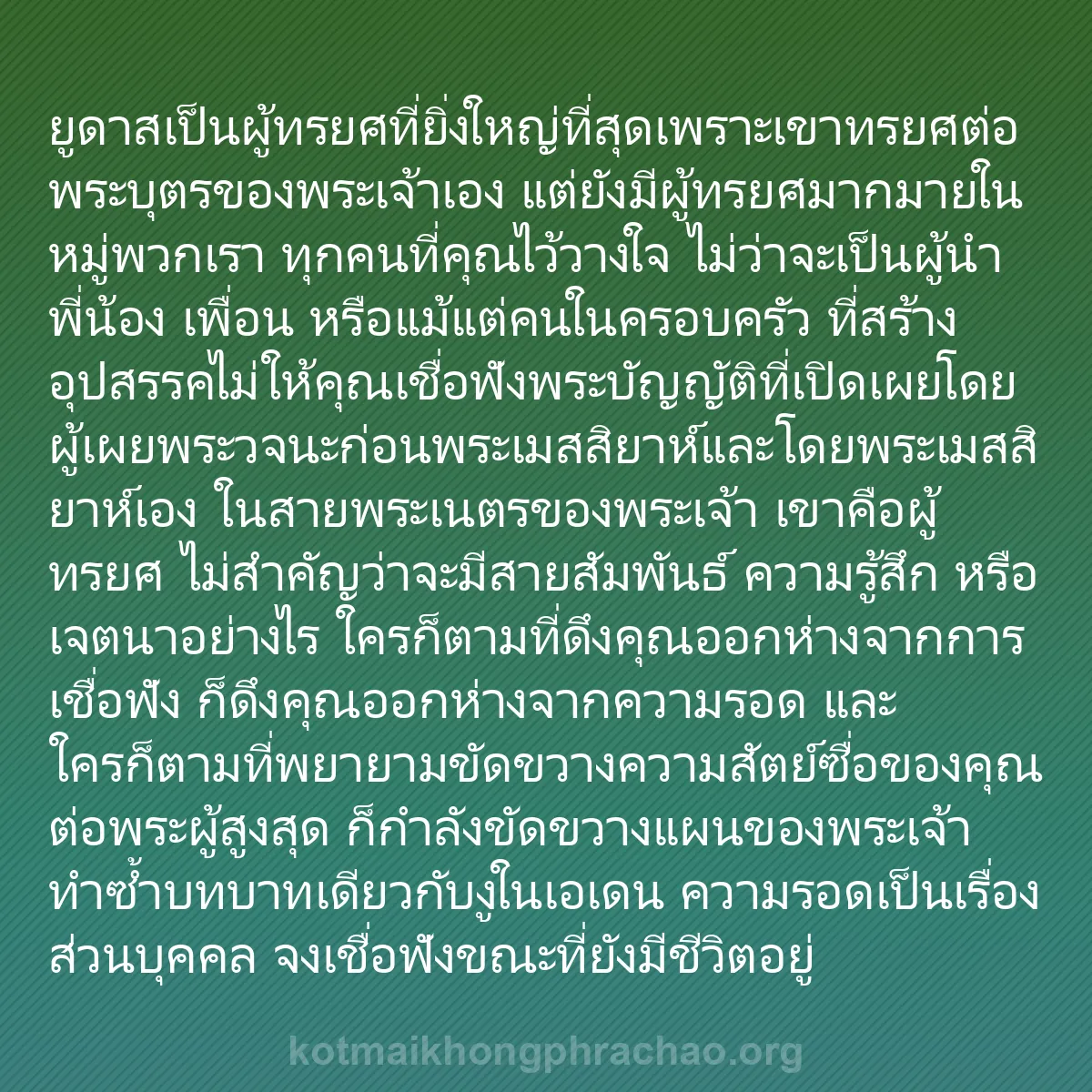 ยูดาสเป็นผู้ทรยศที่ยิ่งใหญ่ที่สุดเพราะเขาทรยศต่อพระบุตรของพระเจ้าเอง แต่ยังมีผู้ทรยศมากมายในหมู่พวกเรา ทุกคนที่คุณไว้วางใจ ไม่ว่าจะเป็นผู้นำ พี่น้อง เพื่อน หรือแม้แต่คนในครอบครัว ที่สร้างอุปสรรคไม่ให้คุณเชื่อฟังพระบัญญัติที่เปิดเผยโดยผู้เผยพระวจนะก่อนพระเมสสิยาห์และโดยพระเมสสิยาห์เอง ในสายพระเนตรของพระเจ้า เขาคือผู้ทรยศ ไม่สำคัญว่าจะมีสายสัมพันธ์ ความรู้สึก หรือเจตนาอย่างไร ใครก็ตามที่ดึงคุณออกห่างจากการเชื่อฟัง ก็ดึงคุณออกห่างจากความรอด และใครก็ตามที่พยายามขัดขวางความสัตย์ซื่อของคุณต่อพระผู้สูงสุด ก็กำลังขัดขวางแผนของพระเจ้า ทำซ้ำบทบาทเดียวกับงูในเอเดน ความรอดเป็นเรื่องส่วนบุคคล จงเชื่อฟังขณะที่ยังมีชีวิตอยู่

kotmaikhongphrachao.org